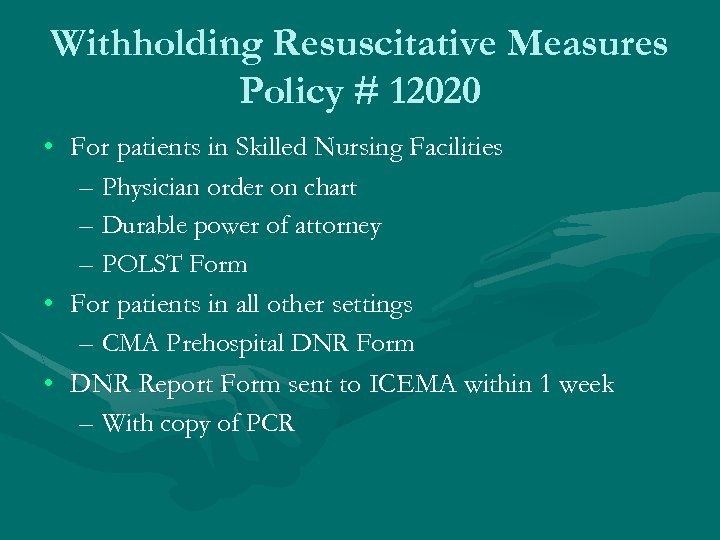 Withholding Resuscitative Measures Policy # 12020

• For patients in Skilled Nursing Facilities
– Physician order on chart
– Durable power of attorney
– POLST Form
• For patients in all other settings
– CMA Prehospital DNR Form
• DNR Report Form sent to ICEMA within 1 week
– With copy of PCR